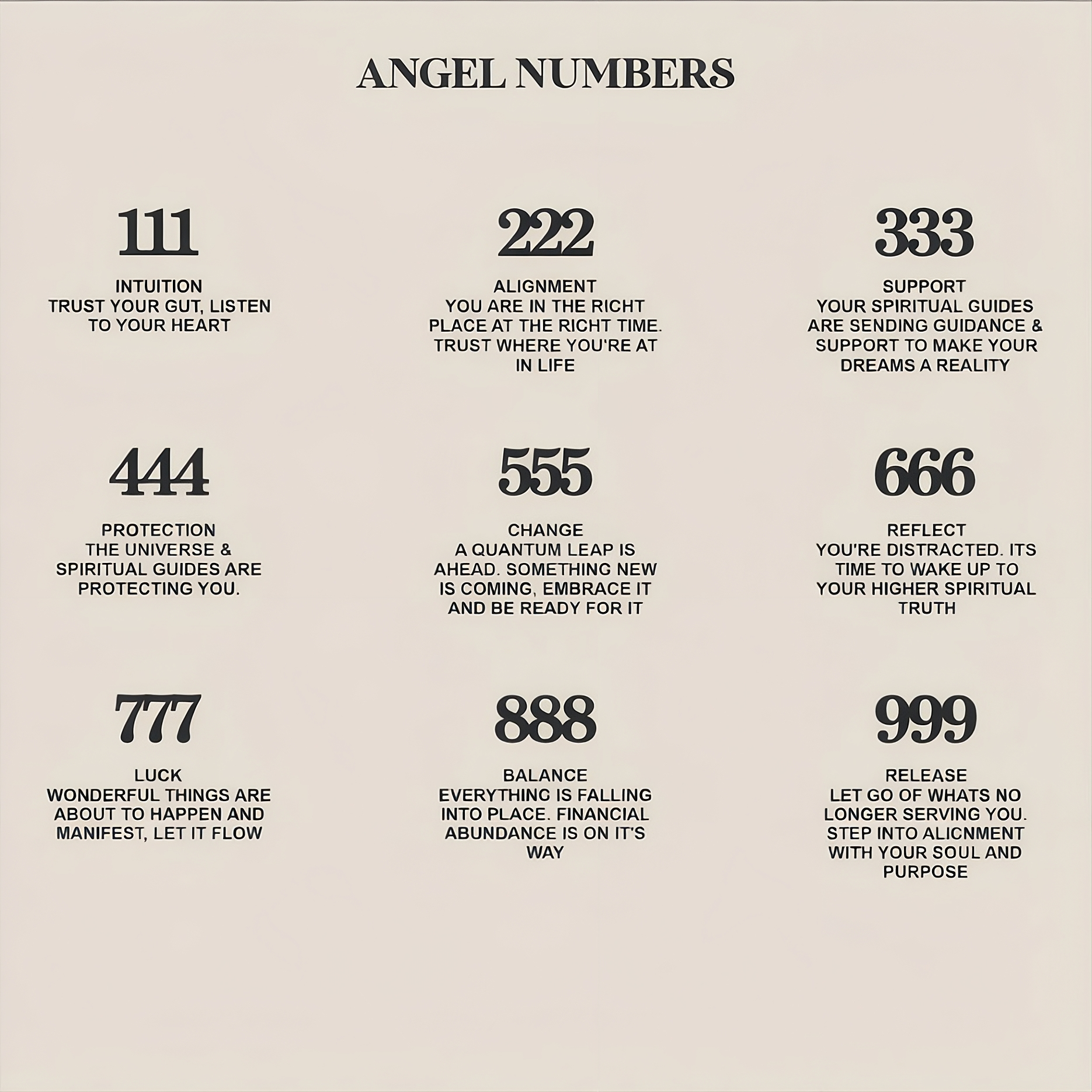 ANGEL NUMBERS

111

INTUITION
TRUST YOUR GUT, LISTEN TO YOUR HEART

222

ALIGNMENT
YOU ARE IN THE RICHT PLACE AT THE RICHT TIME. TRUST WHERE YOU'RE AT IN LIFE

333

SUPPORT
YOUR SPIRITUAL GUIDES ARE SENDING GUIDANCE & SUPPORT TO MAKE YOUR DREAMS A REALITY

444

PROTECTION
THE UNIVERSE & SPIRITUAL GUIDES ARE PROTECTING YOU.

555

CHANGE
A QUANTUM LEAP IS AHEAD. SOMETHING NEW IS COMING, EMBRACE IT AND BE READY FOR IT

666

REFLECT
YOU'RE DISTRACTED. ITS TIME TO WAKE UP TO YOUR HIGHER SPIRITUAL TRUTH

777

LUCK
WONDERFUL THINGS ARE ABOUT TO HAPPEN AND MANIFEST, LET IT FLOW

888

BALANCE
EVERYTHING IS FALLING INTO PLACE. FINANCIAL ABUNDANCE IS ON IT'S WAY

999

RELEASE
LET GO OF WHATS NO LONGER SERVING YOU. STEP INTO ALICNMENT WITH YOUR SOUL AND PURPOSE